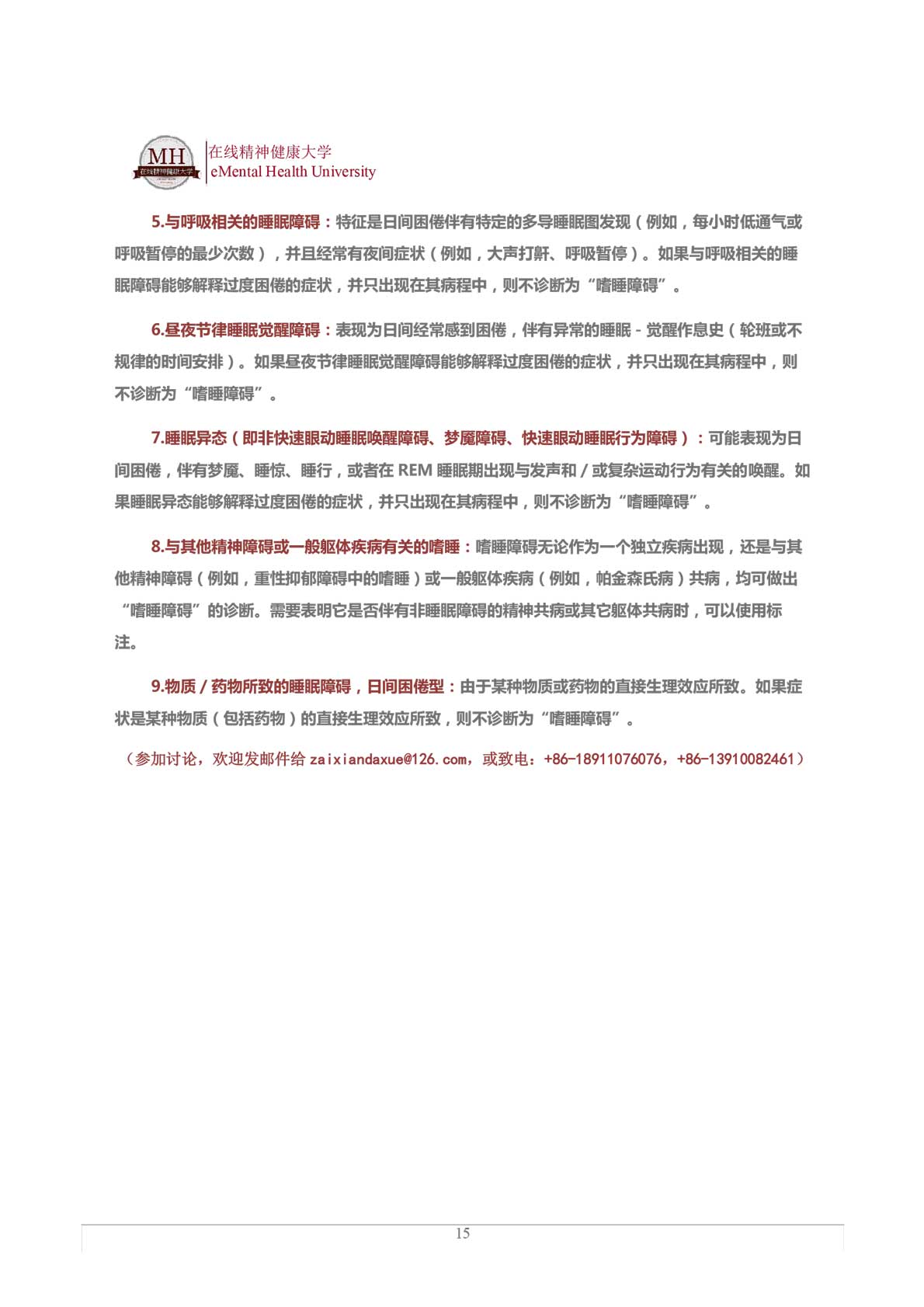 MH 在线精神健康大学

在线精神健康大学
eMental Health University

5.与呼吸相关的睡眠障碍：特征是日间困倦伴有特定的多导睡眠图发现（例如，每小时低通气或呼吸暂停的最少次数），并且经常有夜间症状（例如，大声打鼾、呼吸暂停）。如果与呼吸相关的睡眠障碍能够解释过度困倦的症状，并只出现在其病程中，则不诊断为“嗜睡障碍”。

6.昼夜节律睡眠觉醒障碍：表现为日间经常感到困倦，伴有异常的睡眠 - 觉醒作息史（轮班或不规律的时间安排）。如果昼夜节律睡眠觉醒障碍能够解释过度困倦的症状，并只出现在其病程中，则不诊断为“嗜睡障碍”。

7.睡眠异态（即非快速眼动睡眠唤醒障碍、梦魇障碍、快速眼动睡眠行为障碍）：可能表现为日间困倦，伴有梦魇、睡惊、睡行，或者在 REM 睡眠期出现与发声和 / 或复杂运动行为有关的唤醒。如果睡眠异态能够解释过度困倦的症状，并只出现在其病程中，则不诊断为“嗜睡障碍”。

8.与其他精神障碍或一般躯体疾病有关的嗜睡：嗜睡障碍无论作为一个独立疾病出现，还是与其他精神障碍（例如，重性抑郁障碍中的嗜睡）或一般躯体疾病（例如，帕金森氏病）共病，均可做出“嗜睡障碍”的诊断。需要表明它是否伴有非睡眠障碍的精神共病或其它躯体共病时，可以使用标注。

9.物质 / 药物所致的睡眠障碍，日间困倦型：由于某种物质或药物的直接生理效应所致。如果症状是某种物质（包括药物）的直接生理效应所致，则不诊断为“嗜睡障碍”。

（参加讨论，欢迎发邮件给 zaixiandaxue@126.com，或致电：+86-18911076076，+86-13910082461）

15